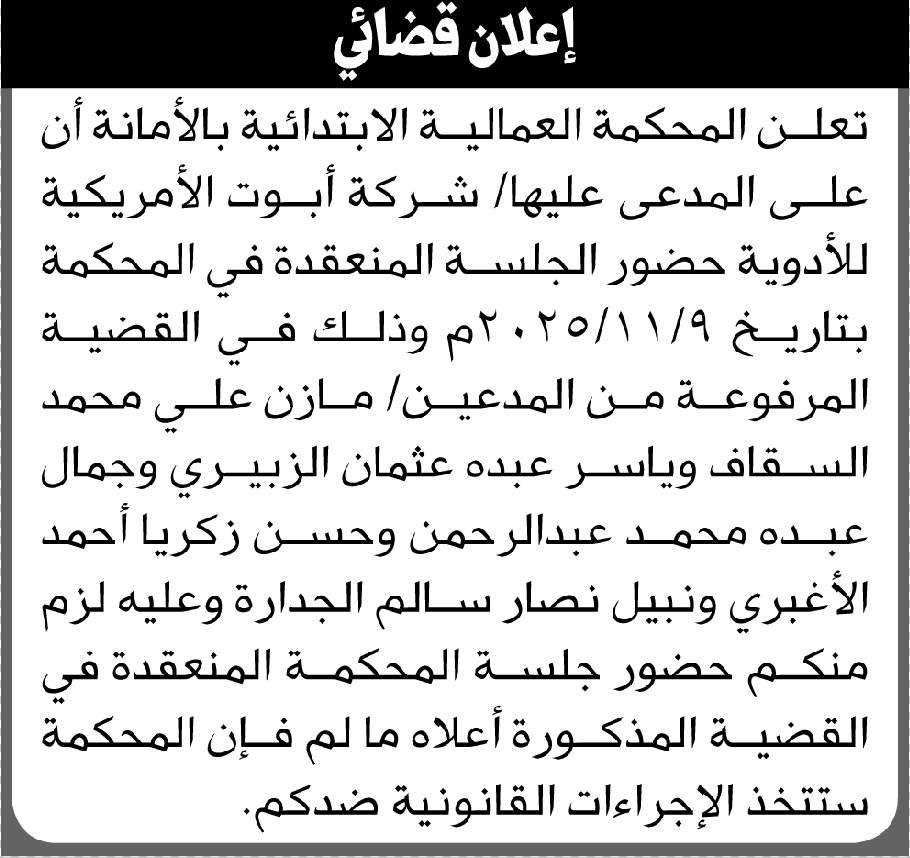 إعلان قضائي

تعلن المحكمة العمالية الابتدائية بالأمانة أن على المدعى عليها/ شركة أبوت الأمريكية للأدوية حضور الجلسة المنعقدة في المحكمة بتاريخ ٢٠٢٥/١١/٩م وذلك في القضية المرفوعة من المدعين/ مازن علي محمد السقاف وياسر عبده عثمان الزبيري وجمال عبده محمد عبدالرحمن وحسن زكريا أحمد الأغبري ونبيل نصار سالم الجدارة وعليه لزم منكم حضور جلسة المحكمة المنعقدة في القضية المذكورة أعلاه ما لم فإن المحكمة ستتخذ الإجراءات القانونية ضدكم.